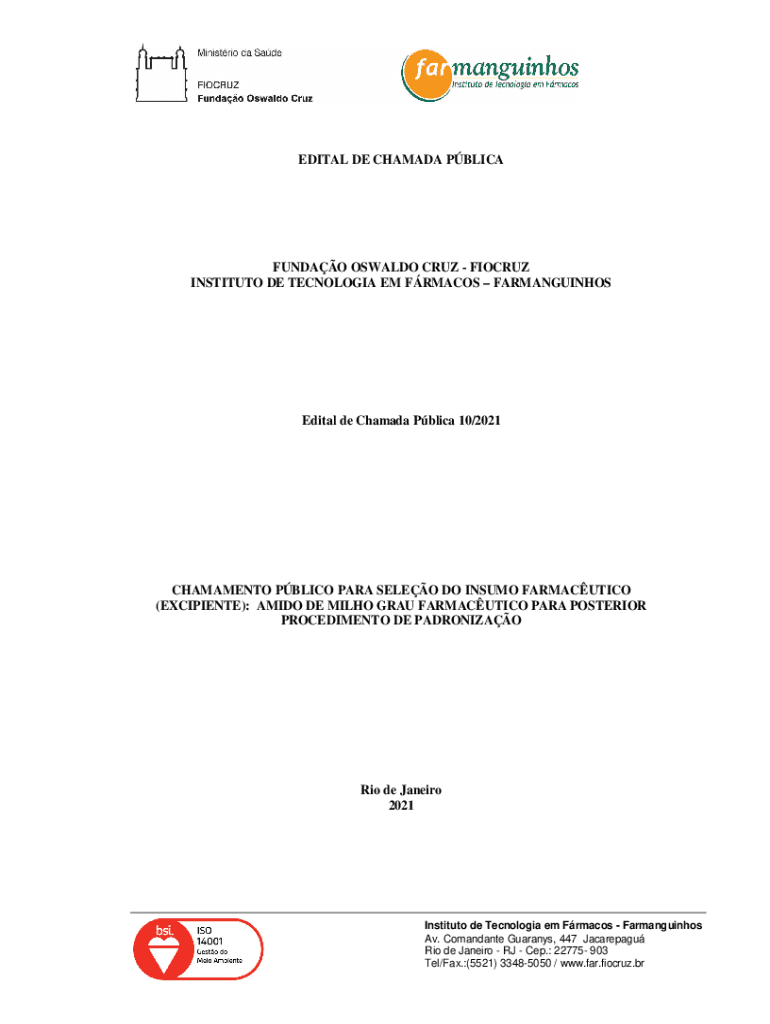 Ministério da Saúde

FIOCRUZ
Fundação Oswaldo Cruz

farmanguinhos
Instituto de tecnologia em fármacos

EDITAL DE CHAMADA PÚBLICA

FUNDAÇÃO OSWALDO CRUZ - FIOCRUZ
INSTITUTO DE TECNOLOGIA EM FÁRMACOS – FARMANGUINHOS

Edital de Chamada Pública 10/2021

CHAMAMENTO PÚBLICO PARA SELEÇÃO DO INSUMO FARMACÊUTICO (EXCIPIENTE): AMIDO DE MILHO GRAU FARMACÊUTICO PARA POSTERIOR PROCEDIMENTO DE PADRONIZAÇÃO

Rio de Janeiro
2021

bsi. ISO 14001 Gestão do Meio Ambiente

Instituto de Tecnologia em Fármacos - Farmanguinhos
Av. Comandante Guaranys, 447 Jacarepaguá
Rio de Janeiro - RJ - Cep.: 22775- 903
Tel/Fax.:(5521) 3348-5050 / www.far.fiocruz.br